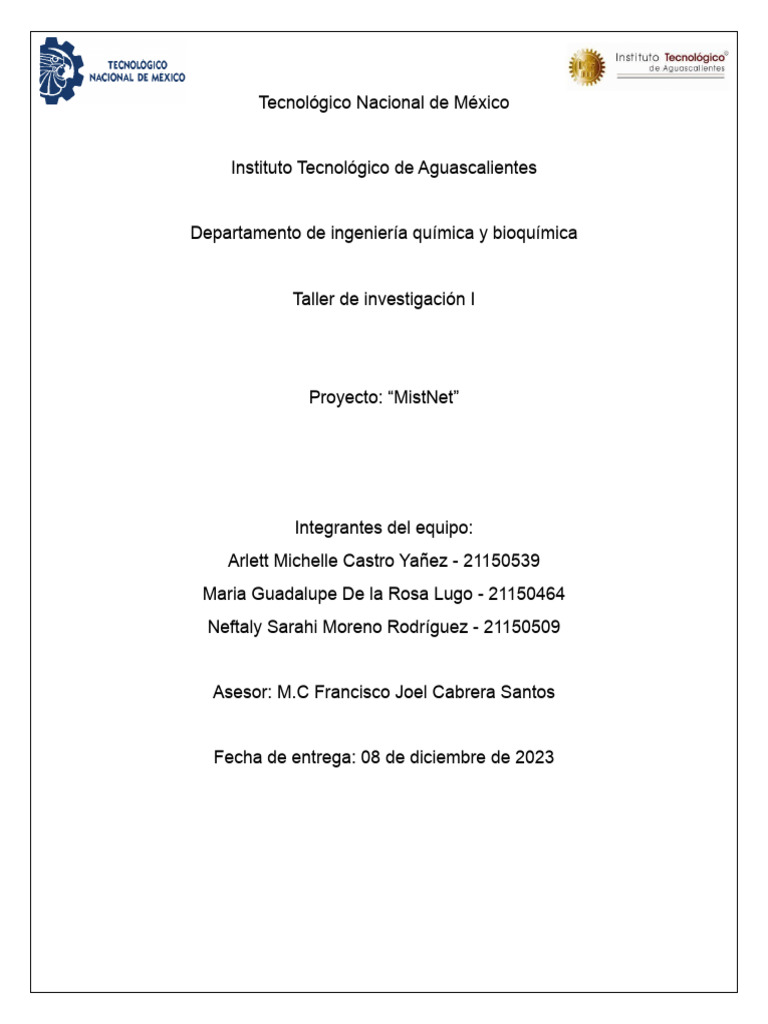 TECNOLOGICO NACIONAL DE MEXICO

Instituto Tecnológico de Aguascalientes

Tecnológico Nacional de México

Instituto Tecnológico de Aguascalientes

Departamento de ingeniería química y bioquímica

Taller de investigación I

Proyecto: “MistNet”

Integrantes del equipo:
Arlett Michelle Castro Yañez - 21150539
Maria Guadalupe De la Rosa Lugo - 21150464
Neftaly Sarahi Moreno Rodríguez - 21150509

Asesor: M.C Francisco Joel Cabrera Santos

Fecha de entrega: 08 de diciembre de 2023